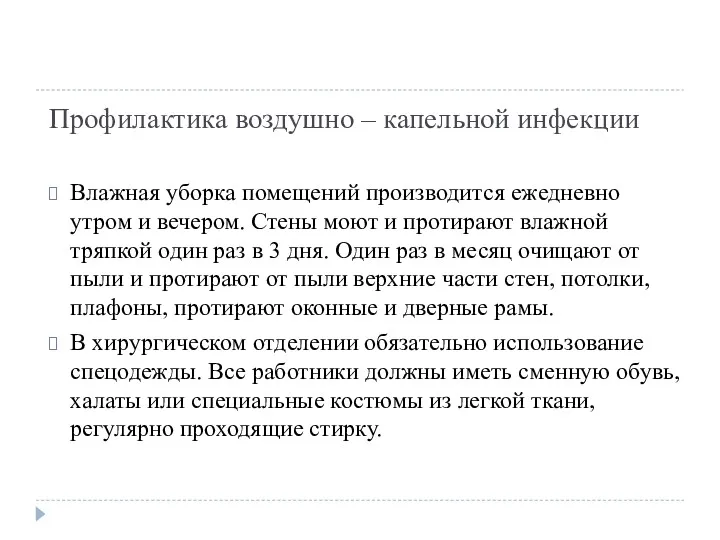 Профилактика воздушно – капельной инфекции

Влажная уборка помещений производится ежедневно утром и вечером. Стены моют и протирают влажной тряпкой один раз в 3 дня. Один раз в месяц очищают от пыли и протирают от пыли верхние части стен, потолки, плафоны, протирают оконные и дверные рамы.

В хирургическом отделении обязательно использование спецодежды. Все работники должны иметь сменную обувь, халаты или специальные костюмы из легкой ткани, регулярно проходящие стирку.